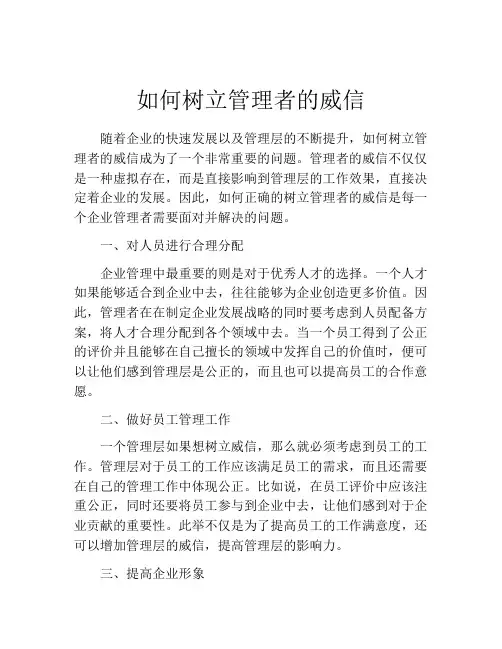 如何树立管理者的威信

随着企业的快速发展以及管理层的不断提升，如何树立管理者的威信成为了一个非常重要的问题。管理者的威信不仅仅是一种虚拟存在，而是直接影响到管理层的工作效果，直接决定着企业的发展。因此，如何正确的树立管理者的威信是每一个企业管理者需要面对并解决的问题。

一、对人员进行合理分配

企业管理中最重要的则是对于优秀人才的选择。一个人才如果能够适合到企业中去，往往能够为企业创造更多价值。因此，管理者在在制定企业发展战略的同时要考虑到人员配备方案，将人才合理分配到各个领域中去。当一个员工得到了公正的评价并且能够在自己擅长的领域中发挥自己的价值时，便可以让他们感到管理层是公正的，而且也可以提高员工的合作意愿。

二、做好员工管理工作

一个管理层如果想树立威信，那么就必须考虑到员工的工作。管理层对于员工的工作应该满足员工的需求，而且还需要在自己的管理工作中体现公正。比如说，在员工评价中应该注重公正，同时还要将员工参与到企业中去，让他们感到对于企业贡献的重要性。此举不仅是为了提高员工的工作满意度，还可以增加管理层的威信，提高管理层的影响力。

三、提高企业形象